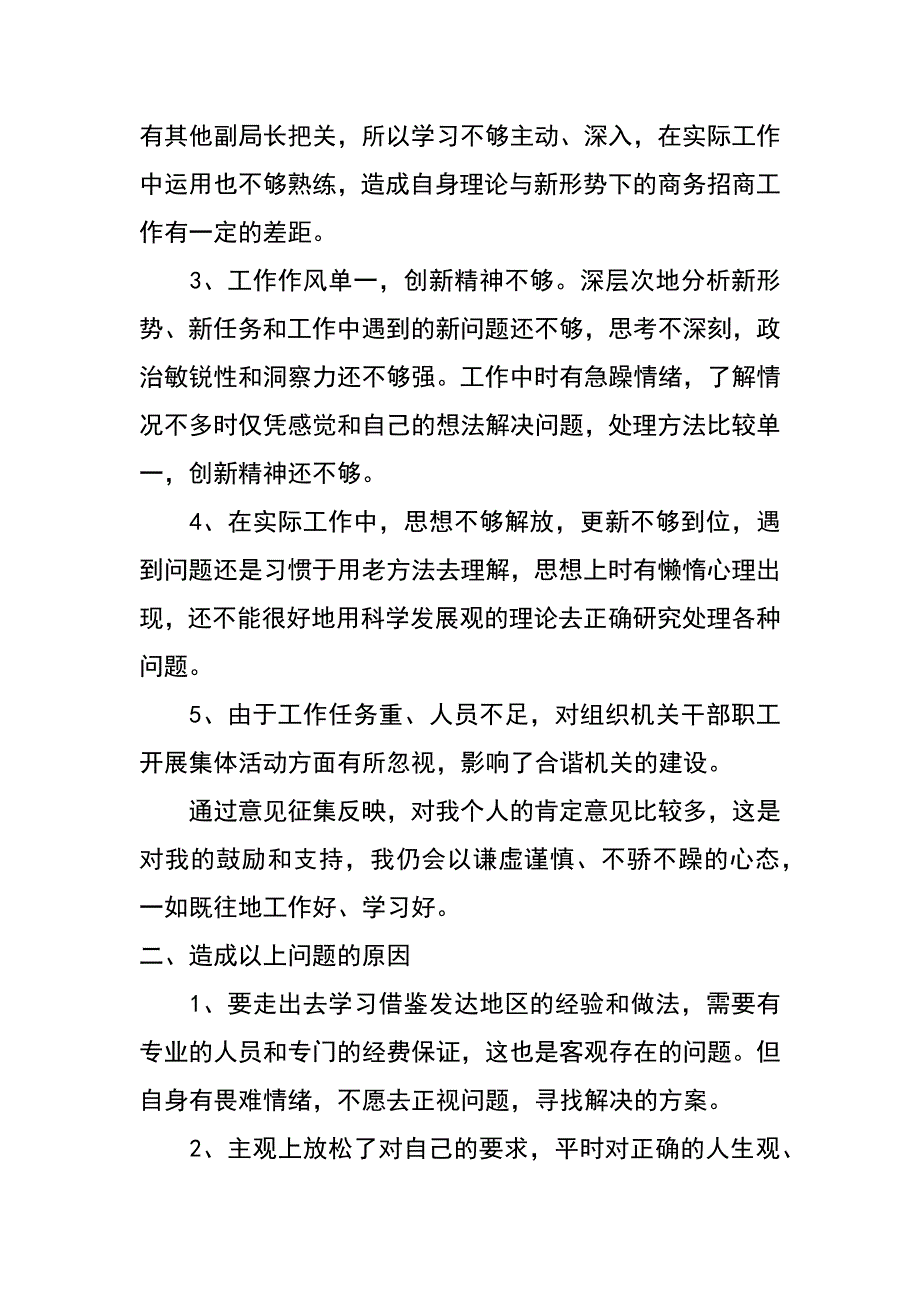 有其他副局长把关，所以学习不够主动、深入，在实际工作中运用也不够熟练，造成自身理论与新形势下的商务招商工作有一定的差距。

3、工作作风单一，创新精神不够。深层次地分析新形势、新任务和工作中遇到的新问题还不够，思考不深刻，政治敏锐性和洞察力还不够强。工作中时有急躁情绪，了解情况不多时仅凭感觉和自己的想法解决问题，处理方法比较单一，创新精神还不够。

4、在实际工作中，思想不够解放，更新不够到位，遇到问题还是习惯于用老方法去理解，思想上时有懒惰心理出现，还不能很好地用科学发展观的理论去正确研究处理各种问题。

5、由于工作任务重、人员不足，对组织机关干部职工开展集体活动方面有所忽视，影响了合谐机关的建设。

通过意见征集反映，对我个人的肯定意见比较多，这是对我的鼓励和支持，我仍会以谦虚谨慎、不骄不躁的心态，一如既往地工作好、学习好。

二、造成以上问题的原因

1、要走出去学习借鉴发达地区的经验和做法，需要有专业的人员和专门的经费保证，这也是客观存在的问题。但自身有畏难情绪，不愿去正视问题，寻找解决的方案。

2、主观上放松了对自己的要求，平时对正确的人生观、